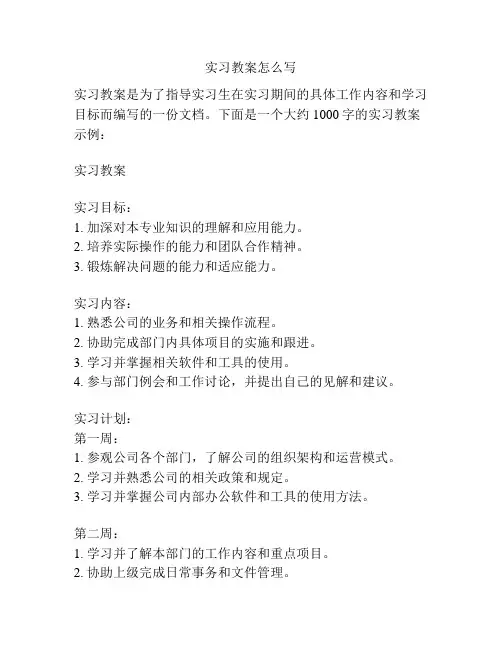 实习教案怎么写

实习教案是为了指导实习生在实习期间的具体工作内容和学习目标而编写的一份文档。下面是一个大约 1000 字的实习教案示例：

实习教案

实习目标：
1. 加深对本专业知识的理解和应用能力。
2. 培养实际操作的能力和团队合作精神。
3. 锻炼解决问题的能力和适应能力。

实习内容：
1. 熟悉公司的业务和相关操作流程。
2. 协助完成部门内具体项目的实施和跟进。
3. 学习并掌握相关软件和工具的使用。
4. 参与部门例会和工作讨论，并提出自己的见解和建议。

实习计划：
第一周：
1. 参观公司各个部门，了解公司的组织架构和运营模式。
2. 学习并熟悉公司的相关政策和规定。
3. 学习并掌握公司内部办公软件和工具的使用方法。

第二周：
1. 学习并了解本部门的工作内容和重点项目。
2. 协助上级完成日常事务和文件管理。